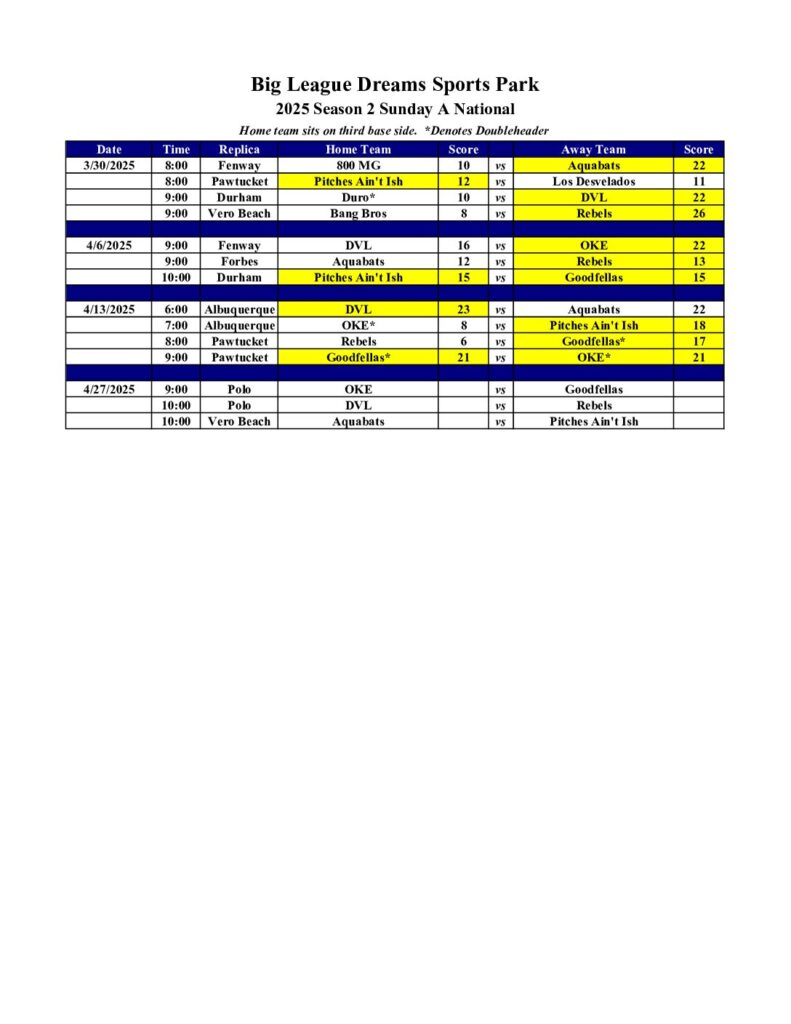 Big League Dreams Sports Park
2025 Season 2 Sunday A National

Home team sits on third base side. *Denotes Doubleheader

| Date | Time | Replica | Home Team | Score | | Away Team | Score |
|---|---|---|---|---|---|---|---|
| 3/30/2025 | 8:00 | Fenway | 800 MG | 10 | vs | Aquabats | 22 |
| | 8:00 | Pawtucket | Pitches Ain't Ish | 12 | vs | Los Desvelados | 11 |
| | 9:00 | Durham | Duro* | 10 | vs | DVL | 22 |
| | 9:00 | Vero Beach | Bang Bros | 8 | vs | Rebels | 26 |
| | | | | | | | |
| 4/6/2025 | 9:00 | Fenway | DVL | 16 | vs | OKE | 22 |
| | 9:00 | Forbes | Aquabats | 12 | vs | Rebels | 13 |
| | 10:00 | Durham | Pitches Ain't Ish | 15 | vs | Goodfellas | 15 |
| | | | | | | | |
| 4/13/2025 | 6:00 | Albuquerque | DVL | 23 | vs | Aquabats | 22 |
| | 7:00 | Albuquerque | OKE* | 8 | vs | Pitches Ain't Ish | 18 |
| | 8:00 | Pawtucket | Rebels | 6 | vs | Goodfellas* | 17 |
| | 9:00 | Pawtucket | Goodfellas* | 21 | vs | OKE* | 21 |
| | | | | | | | |
| 4/27/2025 | 9:00 | Polo | OKE | | vs | Goodfellas | |
| | 10:00 | Polo | DVL | | vs | Rebels | |
| | 10:00 | Vero Beach | Aquabats | | vs | Pitches Ain't Ish | |